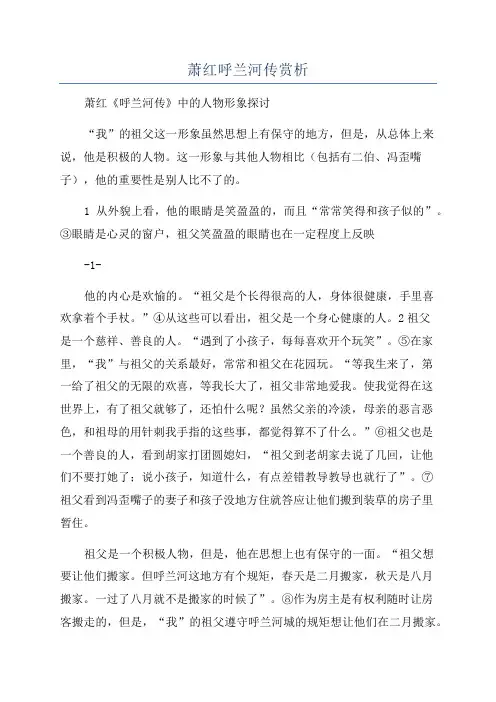 萧红呼兰河传赏析

萧红《呼兰河传》中的人物形象探讨

“我”的祖父这一形象虽然思想上有保守的地方，但是，从总体上来说，他是积极的人物。这一形象与其他人物相比（包括有二伯、冯歪嘴子），他的重要性是别人比不了的。

1 从外貌上看，他的眼睛是笑盈盈的，而且“常常笑得和孩子似的”。③眼睛是心灵的窗户，祖父笑盈盈的眼睛也在一定程度上反映

-1-

他的内心是欢愉的。“祖父是个长得很高的人，身体很健康，手里喜欢拿着个手杖。”④从这些可以看出，祖父是一个身心健康的人。2 祖父是一个慈祥、善良的人。“遇到了小孩子，每每喜欢开个玩笑”。⑤在家里，“我”与祖父的关系最好，常常和祖父在花园玩。“等我生来了，第一给了祖父的无限的欢喜，等我长大了，祖父非常地爱我。使我觉得在这世界上，有了祖父就够了，还怕什么呢？虽然父亲的冷淡，母亲的恶言恶色，和祖母的用针刺我手指的这些事，都觉得算不了什么。”⑥祖父也是一个善良的人，看到胡家打团圆媳妇，“祖父到老胡家去说了几回，让他们不要打她了；说小孩子，知道什么，有点差错教导教导也就行了”。⑦祖父看到冯歪嘴子的妻子和孩子没地方住就答应让他们搬到装草的房子里暂住。

祖父是一个积极人物，但是，他在思想上也有保守的一面。“祖父想要让他们搬家。但呼兰河这地方有个规矩，春天是二月搬家，秋天是八月搬家。一过了八月就不是搬家的时候了”。⑧作为房主是有权利随时让房客搬走的，但是，“我”的祖父遵守呼兰河城的规矩想让他们在二月搬家。